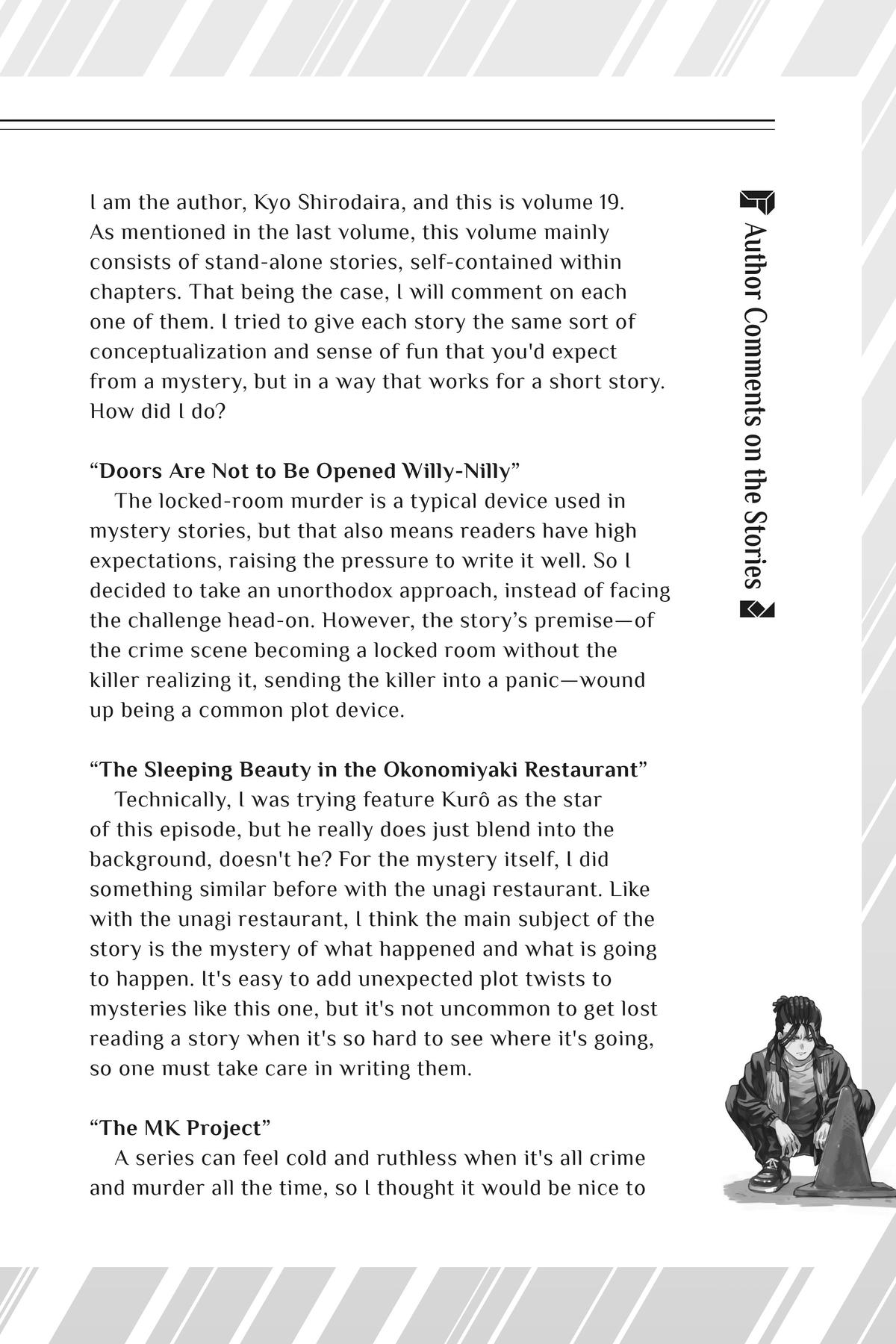 Author Comments on the Stories

I am the author, Kyo Shirodaira, and this is volume 19. As mentioned in the last volume, this volume mainly consists of stand-alone stories, self-contained within chapters. That being the case, I will comment on each one of them. I tried to give each story the same sort of conceptualization and sense of fun that you'd expect from a mystery, but in a way that works for a short story. How did I do?

“Doors Are Not to Be Opened Willy-Nilly”
The locked-room murder is a typical device used in mystery stories, but that also means readers have high expectations, raising the pressure to write it well. So I decided to take an unorthodox approach, instead of facing the challenge head-on. However, the story’s premise—of the crime scene becoming a locked room without the killer realizing it, sending the killer into a panic—wound up being a common plot device.

“The Sleeping Beauty in the Okonomiyaki Restaurant”
Technically, I was trying feature Kurô as the star of this episode, but he really does just blend into the background, doesn't he? For the mystery itself, I did something similar before with the unagi restaurant. Like with the unagi restaurant, I think the main subject of the story is the mystery of what happened and what is going to happen. It's easy to add unexpected plot twists to mysteries like this one, but it's not uncommon to get lost reading a story when it's so hard to see where it's going, so one must take care in writing them.

“The MK Project”
A series can feel cold and ruthless when it's all crime and murder all the time, so I thought it would be nice to